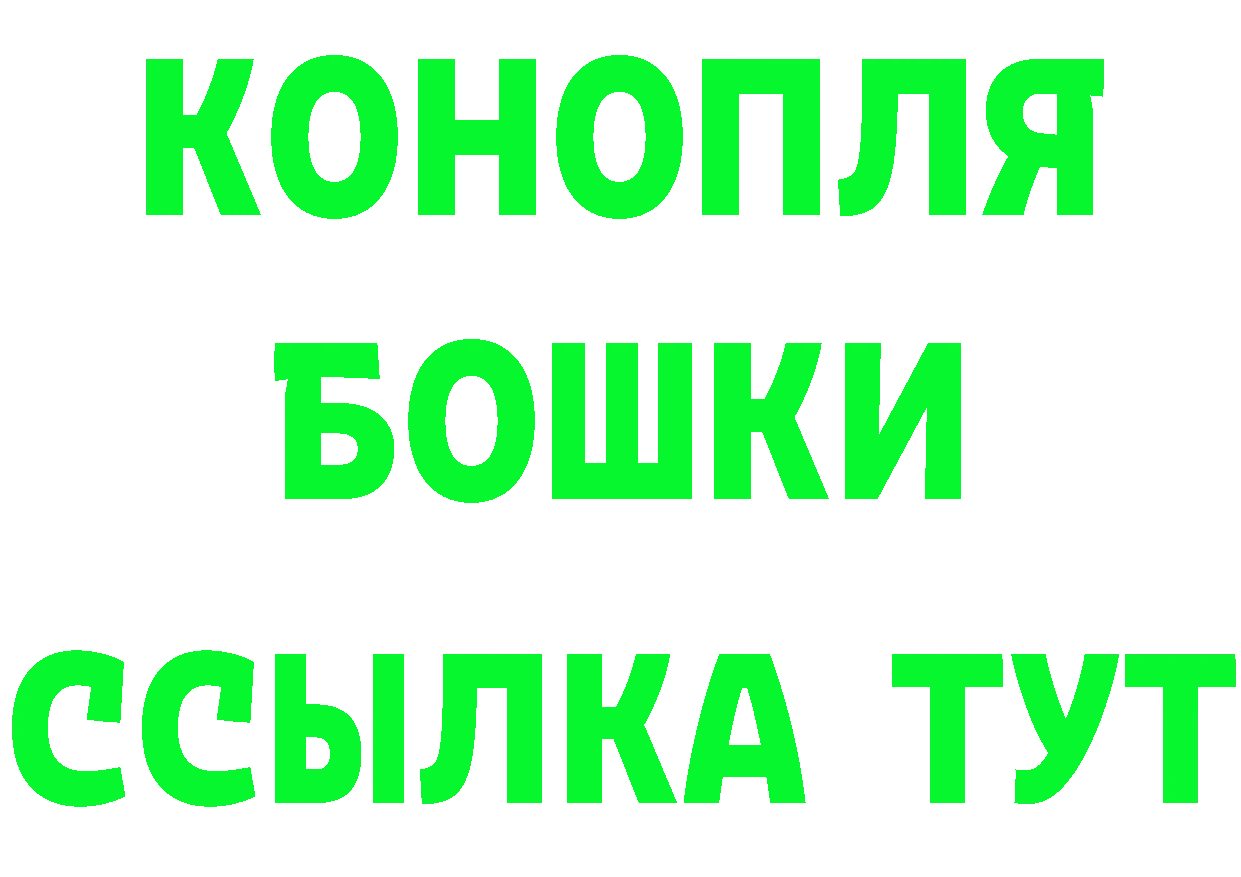 КОНОПЛЯ
БОШКИ
ССЫЛКА ТУТ